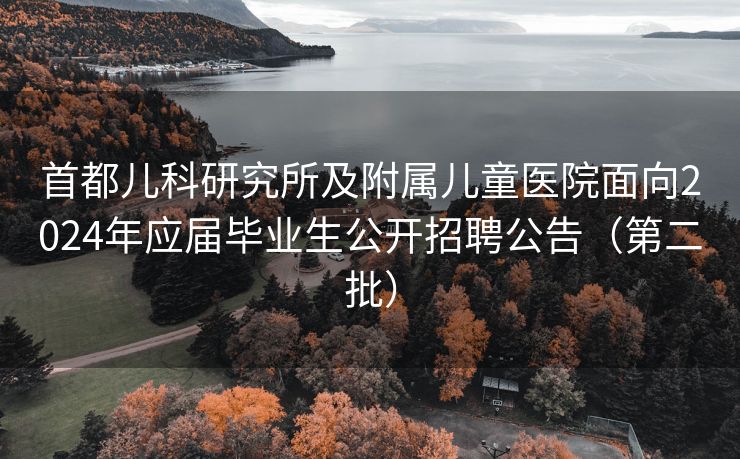 首都儿科研究所及附属儿童医院面向2024年应届毕业生公开招聘公告（第二批）